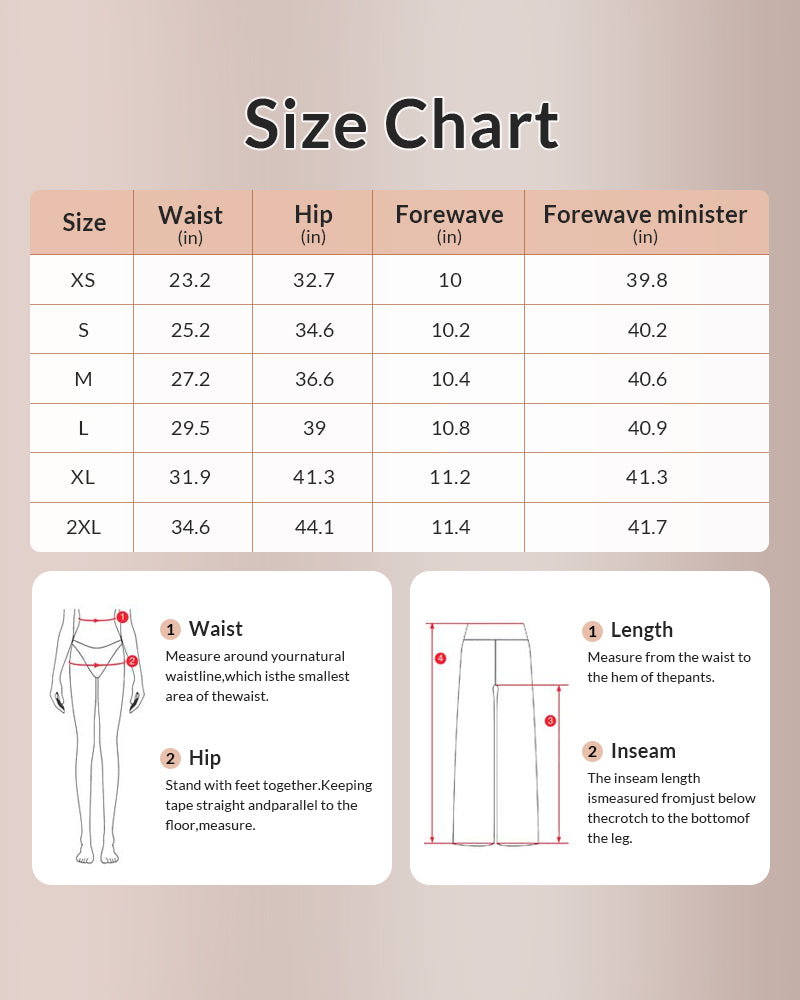 Size Chart

| Size | Waist (in) | Hip (in) | Forewave (in) | Forewave minister (in) |
|---|---|---|---|---|
| XS | 23.2 | 32.7 | 10 | 39.8 |
| S | 25.2 | 34.6 | 10.2 | 40.2 |
| M | 27.2 | 36.6 | 10.4 | 40.6 |
| L | 29.5 | 39 | 10.8 | 40.9 |
| XL | 31.9 | 41.3 | 11.2 | 41.3 |
| 2XL | 34.6 | 44.1 | 11.4 | 41.7 |

1
2

1 Waist
Measure around yournatural waistline,which isthe smallest area of thewaist.

2 Hip
Stand with feet together.Keeping tape straight andparallel to the floor,measure.

4
3

1 Length
Measure from the waist to the hem of thepants.

2 Inseam
The inseam length ismeasured fromjust below thecrotch to the bottomof the leg.